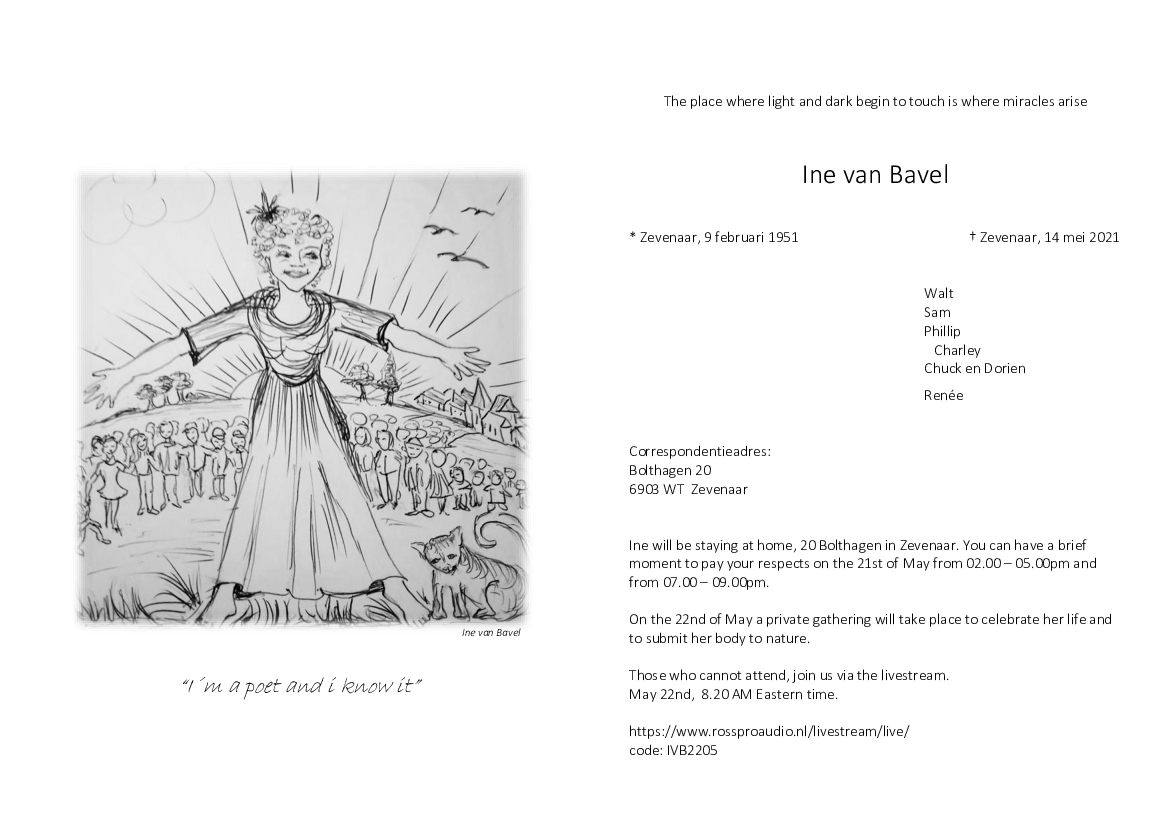 Ine van Bavel

"I´m a poet and i know it"

The place where light and dark begin to touch is where miracles arise

Ine van Bavel

* Zevenaar, 9 februari 1951

† Zevenaar, 14 mei 2021

Walt
Sam
Phillip
Charley
Chuck en Dorien

Renée

Correspondentieadres:
Bolthagen 20
6903 WT Zevenaar

Ine will be staying at home, 20 Bolthagen in Zevenaar. You can have a brief moment to pay your respects on the 21st of May from 02.00 – 05.00pm and from 07.00 – 09.00pm.

On the 22nd of May a private gathering will take place to celebrate her life and to submit her body to nature.

Those who cannot attend, join us via the livestream.
May 22nd, 8.20 AM Eastern time.

https://www.rossproaudio.nl/livestream/live/
code: IVB2205